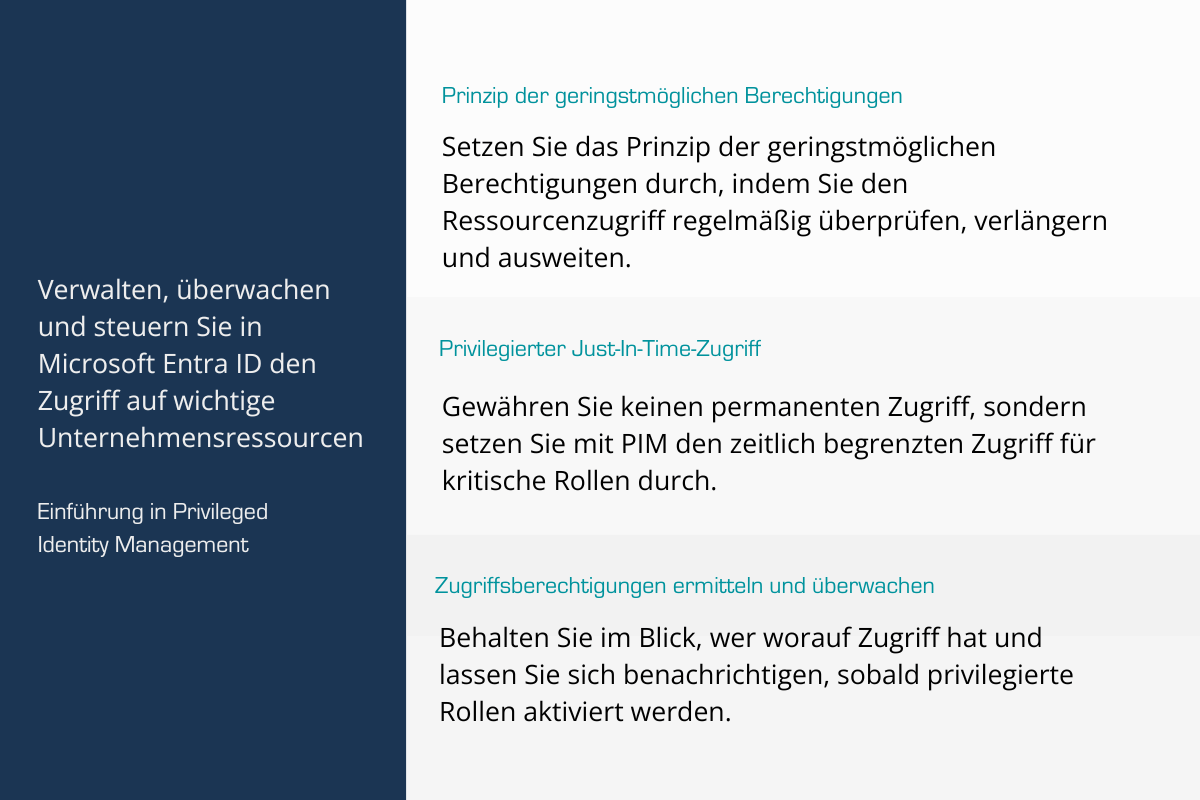 Verwalten, überwachen und steuern Sie in Microsoft Entra ID den Zugriff auf wichtige Unternehmensressourcen

Einführung in Privileged Identity Management

Prinzip der geringstmöglichen Berechtigungen

Setzen Sie das Prinzip der geringstmöglichen Berechtigungen durch, indem Sie den Ressourcenzugriff regelmäßig überprüfen, verlängern und ausweiten.

Privilegierter Just-In-Time-Zugriff

Gewähren Sie keinen permanenten Zugriff, sondern setzen Sie mit PIM den zeitlich begrenzten Zugriff für kritische Rollen durch.

Zugriffsberechtigungen ermitteln und überwachen

Behalten Sie im Blick, wer worauf Zugriff hat und lassen Sie sich benachrichtigen, sobald privilegierte Rollen aktiviert werden.